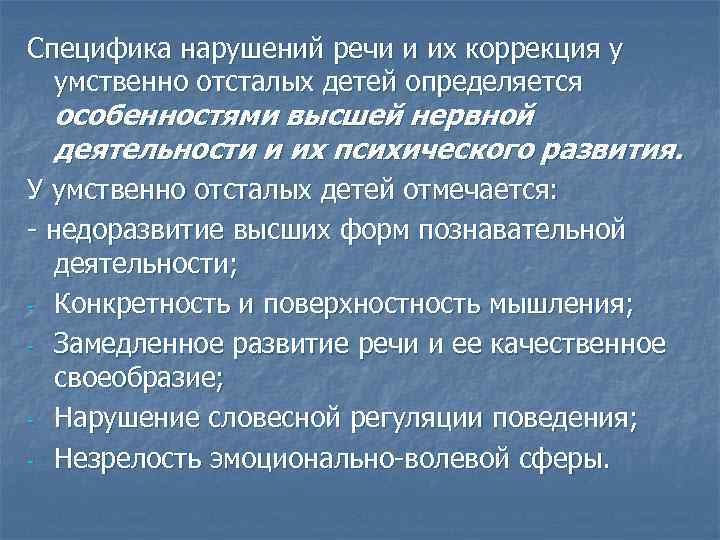 Специфика нарушений речи и их коррекция у умственно отсталых детей определяется особенностями высшей нервной деятельности и их психического развития.

У умственно отсталых детей отмечается:

- недоразвитие высших форм познавательной деятельности;

- Конкретность и поверхностность мышления;

- Замедленное развитие речи и ее качественное своеобразие;

- Нарушение словесной регуляции поведения;

- Незрелость эмоционально-волевой сферы.